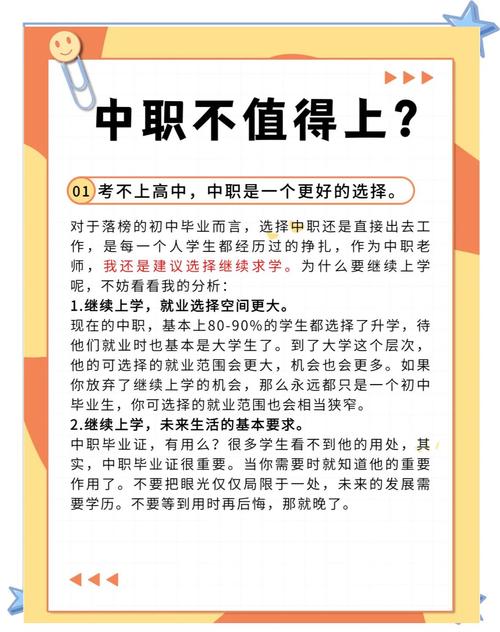 中职不值得上?

01 考不上高中，中职是一个更好的选择。

对于落榜的初中毕业而言，选择中职还是直接出去工作，是每一个人学生都经历过的挣扎，作为中职老师，我还是建议选择继续求学。为什么要继续上学呢，不妨看看我的分析：
1.继续上学，就业选择空间更大。
现在的中职，基本上80-90%的学生都选择了升学，待他们就业时也基本是大学生了。到了大学这个层次，他的可选择的就业范围会更大，机会也会更多。如果你放弃了继续上学的机会，那么永远都只是一个初中毕业生，你可选择的就业范围也会相当狭窄。
2.继续上学，未来生活的基本要求。
中职毕业证，有用么？很多学生看不到他的用处，其实，中职毕业证很重要。当你需要时就知道他的重要作用了。不要把眼光仅仅局限于一处，未来的发展需要学历。不要等到用时再后悔，那就晚了。